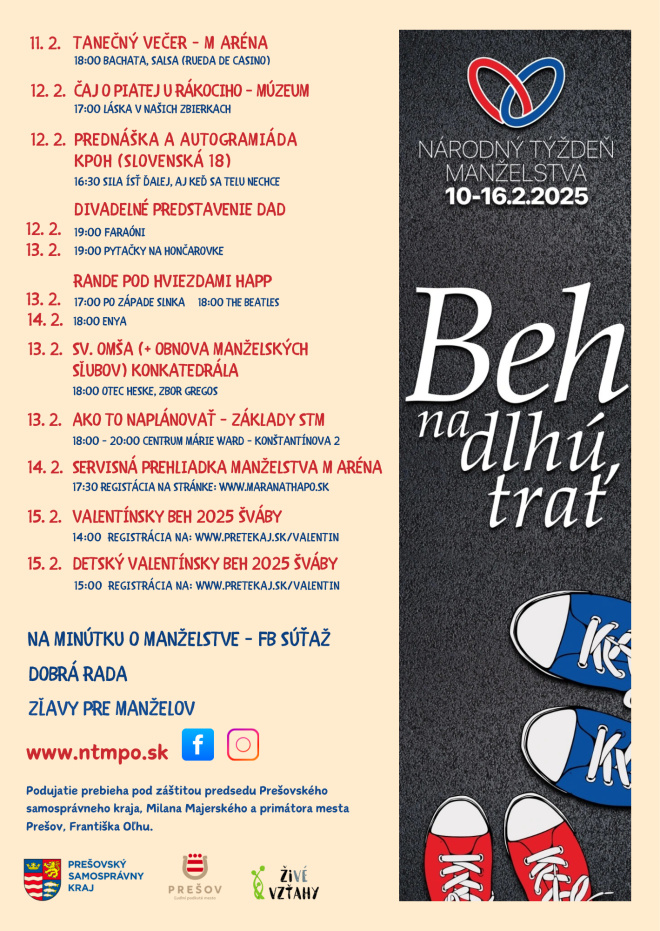 11. 2. TANEČNÝ VEČER - M ARÉNA
18:00 BACHATA, SALSA (RUEDA DE CASINO)

12. 2. ČAJ O PIATEJ U RÁKOCIHO - MÚZEUM
17:00 LÁSKA V NAŠICH ZBIERKACH

12. 2. PREDNÁŠKA A AUTOGRAMIÁDA KPOH (SLOVENSKÁ 18)
16:30 SILA ÍSŤ ĎALEJ, AJ KEĎ SA TELU NECHCE

DIVADELNÉ PREDSTAVENIE DAD
12. 2. 19:00 FARAÓNI
13. 2. 19:00 PYTAČKY NA HONČAROVKE

RANDE POD HVIEZDAMI HAPP
13. 2. 17:00 PO ZÁPADE SLNKA 18:00 THE BEATLES
14. 2. 18:00 ENYA

13. 2. SV. OMŠA (+ OBNOVA MANŽELSKÝCH SĽUBOV) KONKATEDRÁLA
18:00 OTEC HESKE, ZBOR GREGOS

13. 2. AKO TO NAPLÁNOVAŤ - ZÁKLADY STM
18:00 - 20:00 CENTRUM MÁRIE WARD - KONŠTANTÍNOVA 2

14. 2. SERVISNÁ PREHLIADKA MANŽELSTVA M ARÉNA
17:30 REGISTÁCIA NA STRÁNKE: WWW.MARANATHAPO.SK

15. 2. VALENTÍNSKY BEH 2025 ŠVÁBY
14:00 REGISTRÁCIA NA: WWW.PRETEKAJ.SK/VALENTIN

15. 2. DETSKÝ VALENTÍNSKY BEH 2025 ŠVÁBY
15:00 REGISTRÁCIA NA: WWW.PRETEKAJ.SK/VALENTIN

NA MINÚTKU O MANŽELSTVE - FB SÚŤAŽ

DOBRÁ RADA

ZĽAVY PRE MANŽELOV

www.ntmpo.sk

Podujatie prebieha pod záštitou predsedu Prešovského samosprávneho kraja, Milana Majerského a primátora mesta Prešov, Františka Oľhu.

PREŠOVSKÝ SAMOSPRÁVNY KRAJ

PREŠOV

ŽIVÉ VZŤAHY

NÁRODNÝ TÝŽDEŇ MANŽELSTVA
10-16.2.2025

Beh na dlhú trať